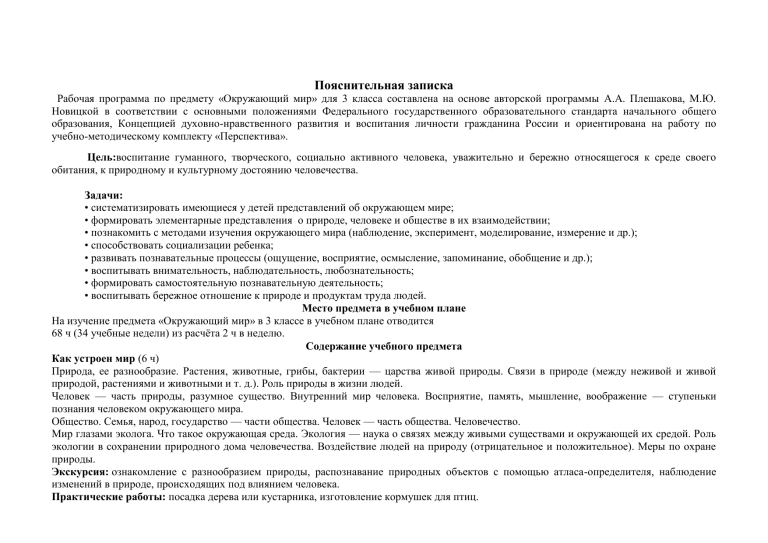 Пояснительная записка

Рабочая программа по предмету «Окружающий мир» для 3 класса составлена на основе авторской программы А.А. Плешакова, М.Ю. Новицкой в соответствии с основными положениями Федерального государственного образовательного стандарта начального общего образования, Концепцией духовно-нравственного развития и воспитания личности гражданина России и ориентирована на работу по учебно-методическому комплекту «Перспектива».

Цель:воспитание гуманного, творческого, социально активного человека, уважительно и бережно относящегося к среде своего обитания, к природному и культурному достоянию человечества.

Задачи:
• систематизировать имеющиеся у детей представлений об окружающем мире;
• формировать элементарные представления о природе, человеке и обществе в их взаимодействии;
• познакомить с методами изучения окружающего мира (наблюдение, эксперимент, моделирование, измерение и др.);
• способствовать социализации ребенка;
• развивать познавательные процессы (ощущение, восприятие, осмысление, запоминание, обобщение и др.);
• воспитывать внимательность, наблюдательность, любознательность;
• формировать самостоятельную познавательную деятельность;
• воспитывать бережное отношение к природе и продуктам труда людей.

Место предмета в учебном плане

На изучение предмета «Окружающий мир» в 3 классе в учебном плане отводится
68 ч (34 учебные недели) из расчёта 2 ч в неделю.

Содержание учебного предмета

Как устроен мир (6 ч)
Природа, ее разнообразие. Растения, животные, грибы, бактерии — царства живой природы. Связи в природе (между неживой и живой природой, растениями и животными и т. д.). Роль природы в жизни людей.
Человек — часть природы, разумное существо. Внутренний мир человека. Восприятие, память, мышление, воображение — ступеньки познания человеком окружающего мира.
Общество. Семья, народ, государство — части общества. Человек — часть общества. Человечество.
Мир глазами эколога. Что такое окружающая среда. Экология — наука о связях между живыми существами и окружающей их средой. Роль экологии в сохранении природного дома человечества. Воздействие людей на природу (отрицательное и положительное). Меры по охране природы.
Экскурсия: ознакомление с разнообразием природы, распознавание природных объектов с помощью атласа-определителя, наблюдение изменений в природе, происходящих под влиянием человека.
Практические работы: посадка дерева или кустарника, изготовление кормушек для птиц.